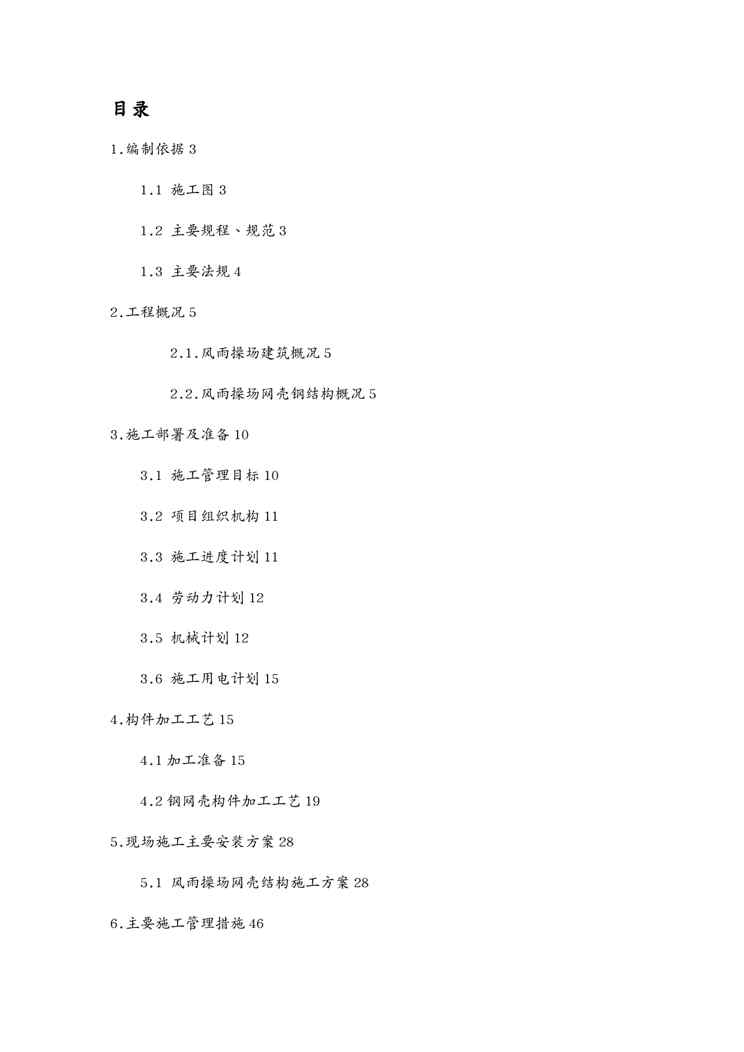 目录

1.编制依据 3

1.1 施工图 3

1.2 主要规程、规范 3

1.3 主要法规 4

2.工程概况 5

2.1.风雨操场建筑概况 5

2.2.风雨操场网壳钢结构概况 5

3.施工部署及准备 10

3.1 施工管理目标 10

3.2 项目组织机构 11

3.3 施工进度计划 11

3.4 劳动力计划 12

3.5 机械计划 12

3.6 施工用电计划 15

4.构件加工工艺 15

4.1 加工准备 15

4.2 钢网壳构件加工工艺 19

5.现场施工主要安装方案 28

5.1 风雨操场网壳结构施工方案 28

6.主要施工管理措施 46